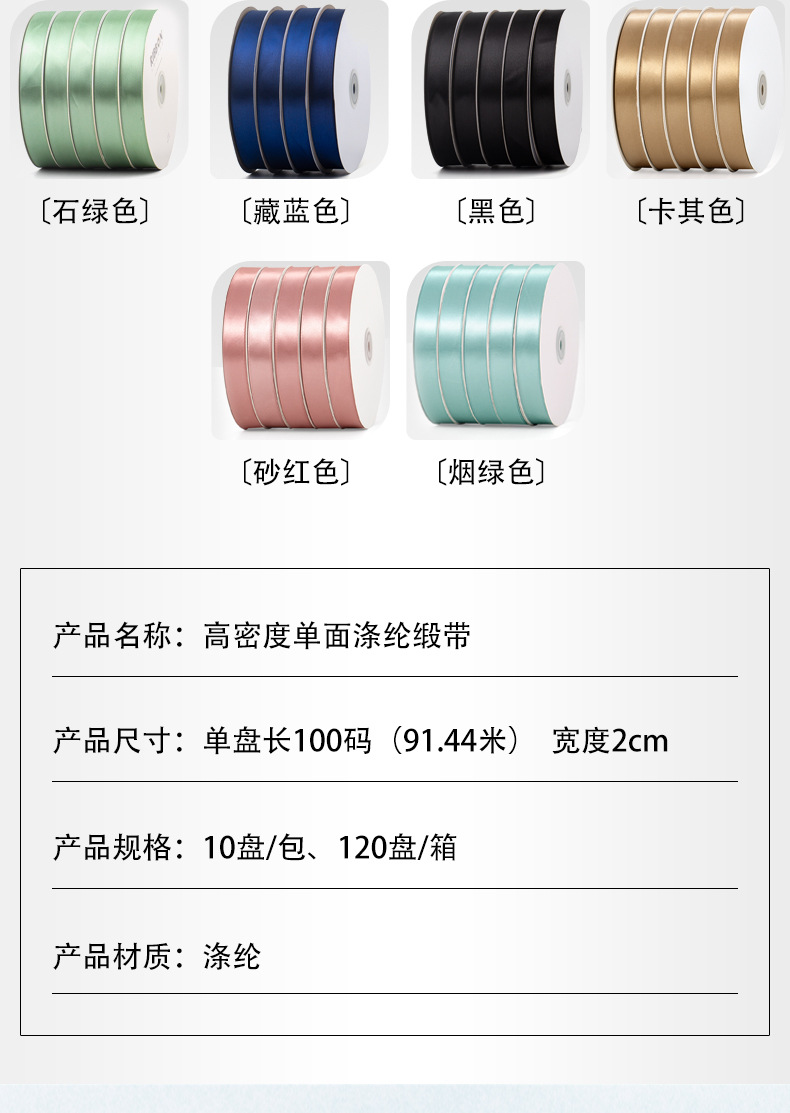 〔石绿色〕 〔藏蓝色〕 〔黑色〕 〔卡其色〕

〔砂红色〕 〔烟绿色〕

产品名称：高密度单面涤纶缎带

产品尺寸：单盘长100码（91.44米） 宽度2cm

产品规格：10盘/包、120盘/箱

产品材质：涤纶